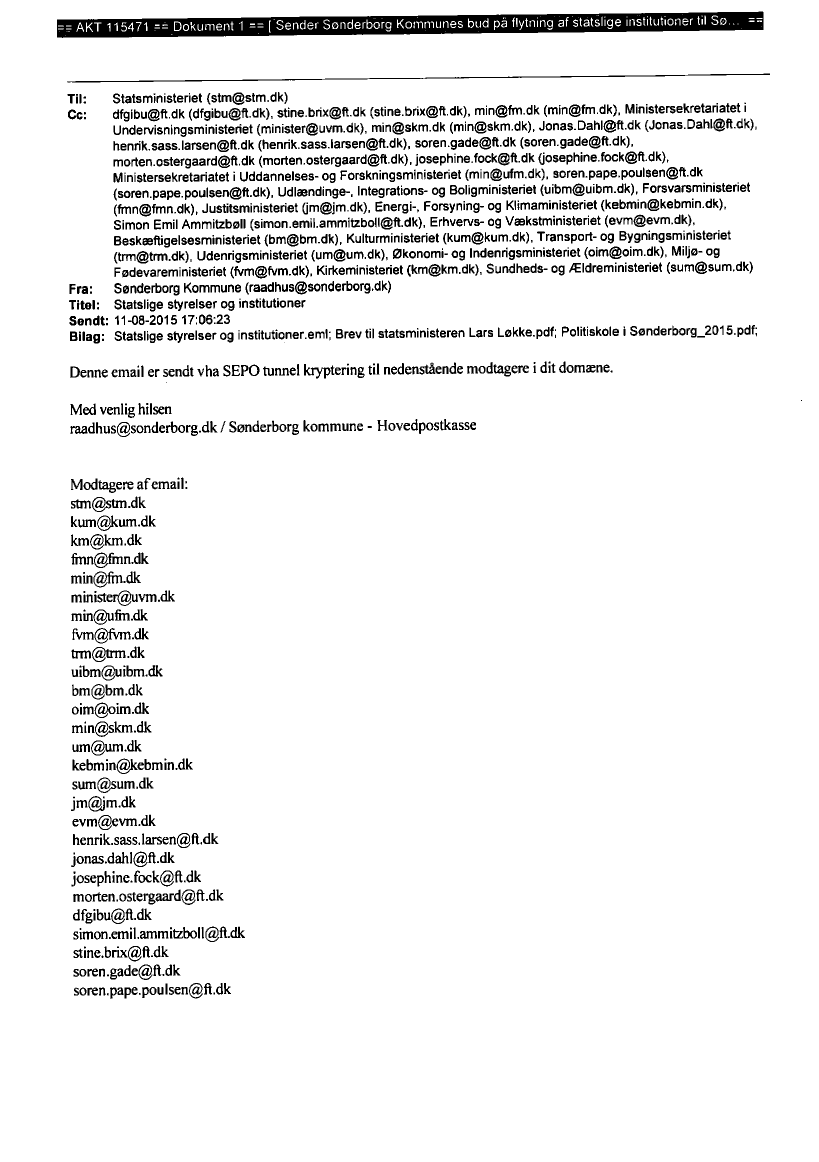 == AKT 115471 == Dokument 1 == [ Sender Sønderborg Kommunes bud på flytning af statslige institutioner til Sø... ==

Til: Statsministeriet (stm@stm.dk)
Cc: dfgibu@ft.dk (dfgibu@ft.dk), stine.brix@ft.dk (stine.brix@ft.dk), min@fm.dk (min@fm.dk), Ministersekretariatet i Undervisningsministeriet (minister@uvm.dk), min@skm.dk (min@skm.dk), Jonas.Dahl@ft.dk (Jonas.Dahl@ft.dk), henrik.sass.larsen@ft.dk (henrik.sass.larsen@ft.dk), soren.gade@ft.dk (soren.gade@ft.dk), morten.ostergaard@ft.dk (morten.ostergaard@ft.dk), josephine.fock@ft.dk (josephine.fock@ft.dk), Ministersekretariatet i Uddannelses- og Forskningsministeriet (min@ufm.dk), soren.pape.poulsen@ft.dk (soren.pape.poulsen@ft.dk), Udlændinge-, Integrations- og Boligministeriet (uibm@uibm.dk), Forsvarsministeriet (fmn@fmn.dk), Justitsministeriet (jm@jm.dk), Energi-, Forsyning- og Klimaministeriet (kebmin@kebmin.dk), Simon Emil Ammitzbøll (simon.emil.ammitzboll@ft.dk), Erhvervs- og Vækstministeriet (evm@evm.dk), Beskæftigelsesministeriet (bm@bm.dk), Kulturministeriet (kum@kum.dk), Transport- og Bygningsministeriet (trm@trm.dk), Udenrigsministeriet (um@um.dk), Økonomi- og Indenrigsministeriet (oim@oim.dk), Miljø- og Fødevareministeriet (fvm@fvm.dk), Kirkeministeriet (km@km.dk), Sundheds- og Ældreministeriet (sum@sum.dk)
Fra: Sønderborg Kommune (raadhus@sonderborg.dk)
Titel: Statslige styrelser og institutioner
Sendt: 11-08-2015 17:06:23
Bilag: Statslige styrelser og institutioner.eml; Brev til statsministeren Lars Løkke.pdf; Politiskole i Sønderborg_2015.pdf;

Denne email er sendt vha SEPO tunnel kryptering til nedenstående modtagere i dit domæne.

Med venlig hilsen
raadhus@sonderborg.dk / Sønderborg kommune - Hovedpostkasse

Modtagere af email:
stm@stm.dk
kum@kum.dk
km@km.dk
fmn@fmn.dk
min@fm.dk
minister@uvm.dk
min@ufm.dk
fvm@fvm.dk
trm@trm.dk
uibm@uibm.dk
bm@bm.dk
oim@oim.dk
min@skm.dk
um@um.dk
kebmin@kebmin.dk
sum@sum.dk
jm@jm.dk
evm@evm.dk
henrik.sass.larsen@ft.dk
jonas.dahl@ft.dk
josephine.fock@ft.dk
morten.ostergaard@ft.dk
dfgibu@ft.dk
simon.emil.ammitzboll@ft.dk
stine.brix@ft.dk
soren.gade@ft.dk
soren.pape.poulsen@ft.dk